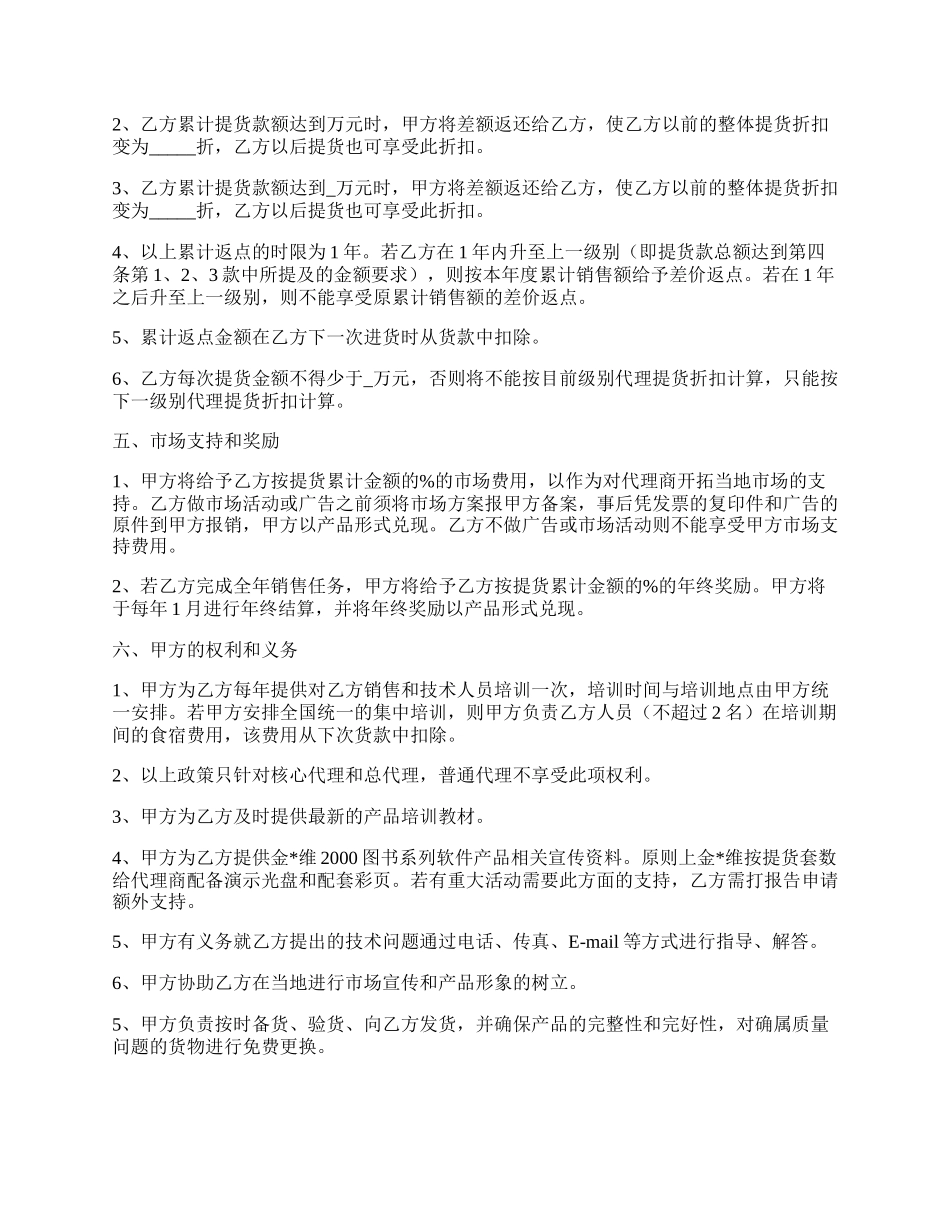 2、乙方累计提货款额达到万元时，甲方将差额返还给乙方，使乙方以前的整体提货折扣变为_____折，乙方以后提货也可享受此折扣。

3、乙方累计提货款额达到_万元时，甲方将差额返还给乙方，使乙方以前的整体提货折扣变为_____折，乙方以后提货也可享受此折扣。

4、以上累计返点的时限为1年。若乙方在1年内升至上一级别（即提货款总额达到第四条第1、2、3款中所提及的金额要求），则按本年度累计销售额给予差价返点。若在1年之后升至上一级别，则不能享受原累计销售额的差价返点。

5、累计返点金额在乙方下一次进货时从货款中扣除。

6、乙方每次提货金额不得少于_万元，否则将不能按目前级别代理提货折扣计算，只能按下一级别代理提货折扣计算。

五、市场支持和奖励

1、甲方将给予乙方按提货累计金额的%的市场费用，以作为对代理商开拓当地市场的支持。乙方做市场活动或广告之前须将市场方案报甲方备案，事后凭发票的复印件和广告的原件到甲方报销，甲方以产品形式兑现。乙方不做广告或市场活动则不能享受甲方市场支持费用。

2、若乙方完成全年销售任务，甲方将给予乙方按提货累计金额的%的年终奖励。甲方将于每年1月进行年终结算，并将年终奖励以产品形式兑现。

六、甲方的权利和义务

1、甲方为乙方每年提供对乙方销售和技术人员培训一次，培训时间与培训地点由甲方统一安排。若甲方安排全国统一的集中培训，则甲方负责乙方人员（不超过2名）在培训期间的食宿费用，该费用从下次货款中扣除。

2、以上政策只针对核心代理和总代理，普通代理不享受此项权利。

3、甲方为乙方及时提供最新的产品培训教材。

4、甲方为乙方提供金*维2000图书系列软件产品相关宣传资料。原则上金*维按提货套数给代理商配备演示光盘和配套彩页。若有重大活动需要此方面的支持，乙方需打报告申请额外支持。

5、甲方有义务就乙方提出的技术问题通过电话、传真、E-mail等方式进行指导、解答。

6、甲方协助乙方在当地进行市场宣传和产品形象的树立。

5、甲方负责按时备货、验货、向乙方发货，并确保产品的完整性和完好性，对确属质量问题的货物进行免费更换。